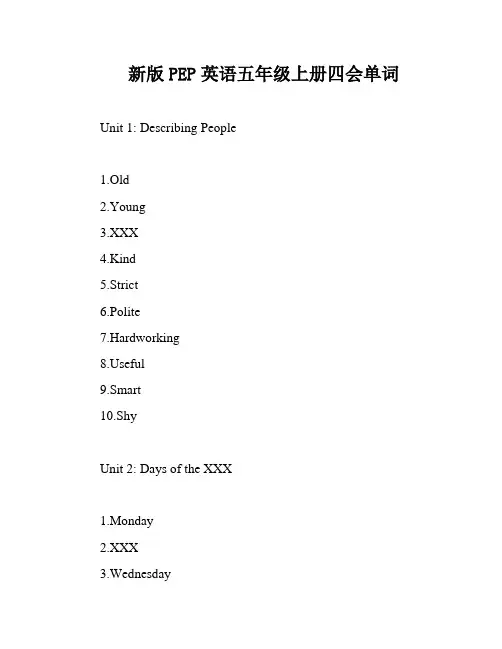 新版 PEP 英语五年级上册四会单词

Unit 1: Describing People

1.Old

2.Young

3.XXX

4.Kind

5.Strict

6.Polite

7.Hardworking

8.Useful

9.Smart

10.Shy

Unit 2: Days of the XXX

1.Monday

2.XXX

3.Wednesday